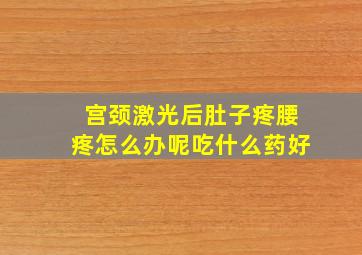 宫颈激光后肚子疼腰疼怎么办呢吃什么药好